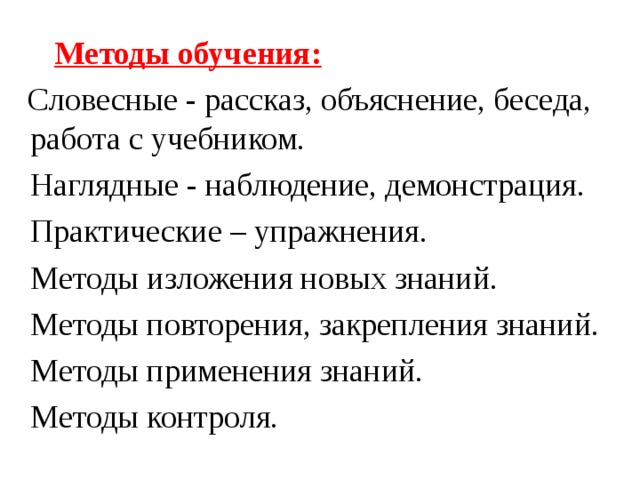 Методы обучения:

Словесные - рассказ, объяснение, беседа, работа с учебником.

Наглядные - наблюдение, демонстрация.

Практические – упражнения.

Методы изложения новых знаний.

Методы повторения, закрепления знаний.

Методы применения знаний.

Методы контроля.